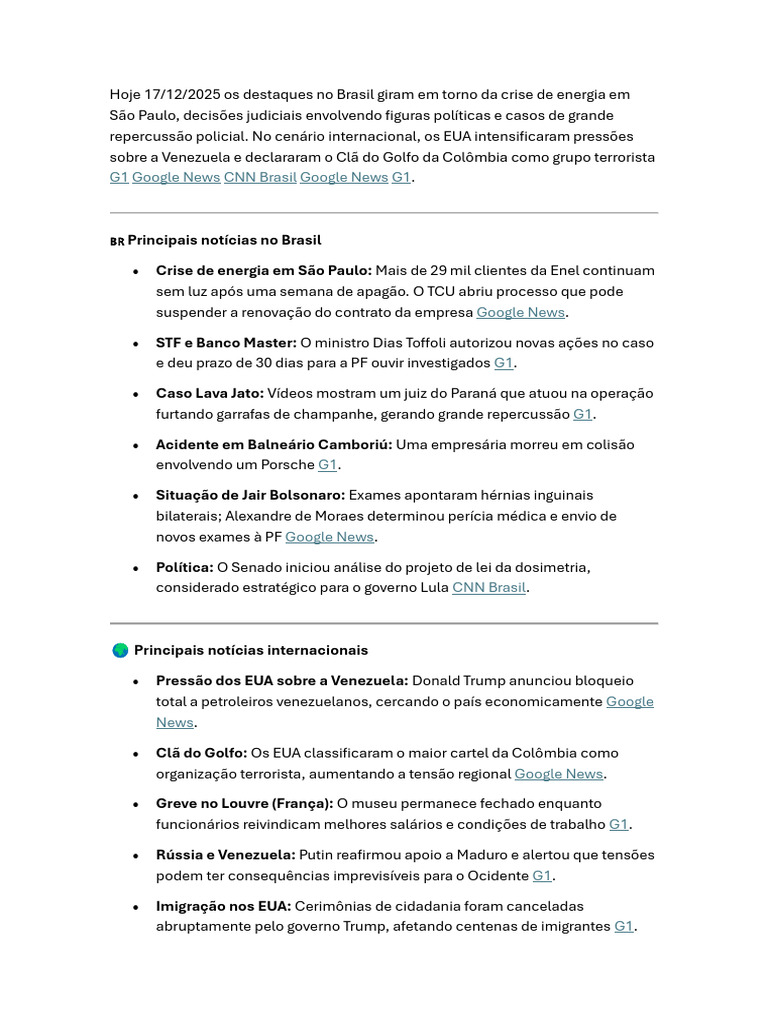 Hoje 17/12/2025 os destaques no Brasil giram em torno da crise de energia em São Paulo, decisões judiciais envolvendo figuras políticas e casos de grande repercussão policial. No cenário internacional, os EUA intensificaram pressões sobre a Venezuela e declararam o Clã do Golfo da Colômbia como grupo terrorista G1 Google News CNN Brasil Google News G1.

BR Principais notícias no Brasil

• Crise de energia em São Paulo: Mais de 29 mil clientes da Enel continuam sem luz após uma semana de apagão. O TCU abriu processo que pode suspender a renovação do contrato da empresa Google News.
• STF e Banco Master: O ministro Dias Toffoli autorizou novas ações no caso e deu prazo de 30 dias para a PF ouvir investigados G1.
• Caso Lava Jato: Vídeos mostram um juiz do Paraná que atuou na operação furtando garrafas de champanhe, gerando grande repercussão G1.
• Acidente em Balneário Camboriú: Uma empresária morreu em colisão envolvendo um Porsche G1.
• Situação de Jair Bolsonaro: Exames apontaram hérnias inguinais bilaterais; Alexandre de Moraes determinou perícia médica e envio de novos exames à PF Google News.
• Política: O Senado iniciou análise do projeto de lei da dosimetria, considerado estratégico para o governo Lula CNN Brasil.

Principais notícias internacionais

• Pressão dos EUA sobre a Venezuela: Donald Trump anunciou bloqueio total a petroleiros venezuelanos, cercando o país economicamente Google News.
• Clã do Golfo: Os EUA classificaram o maior cartel da Colômbia como organização terrorista, aumentando a tensão regional Google News.
• Greve no Louvre (França): O museu permanece fechado enquanto funcionários reivindicam melhores salários e condições de trabalho G1.
• Rússia e Venezuela: Putin reafirmou apoio a Maduro e alertou que tensões podem ter consequências imprevisíveis para o Ocidente G1.
• Imigração nos EUA: Cerimônias de cidadania foram canceladas abruptamente pelo governo Trump, afetando centenas de imigrantes G1.